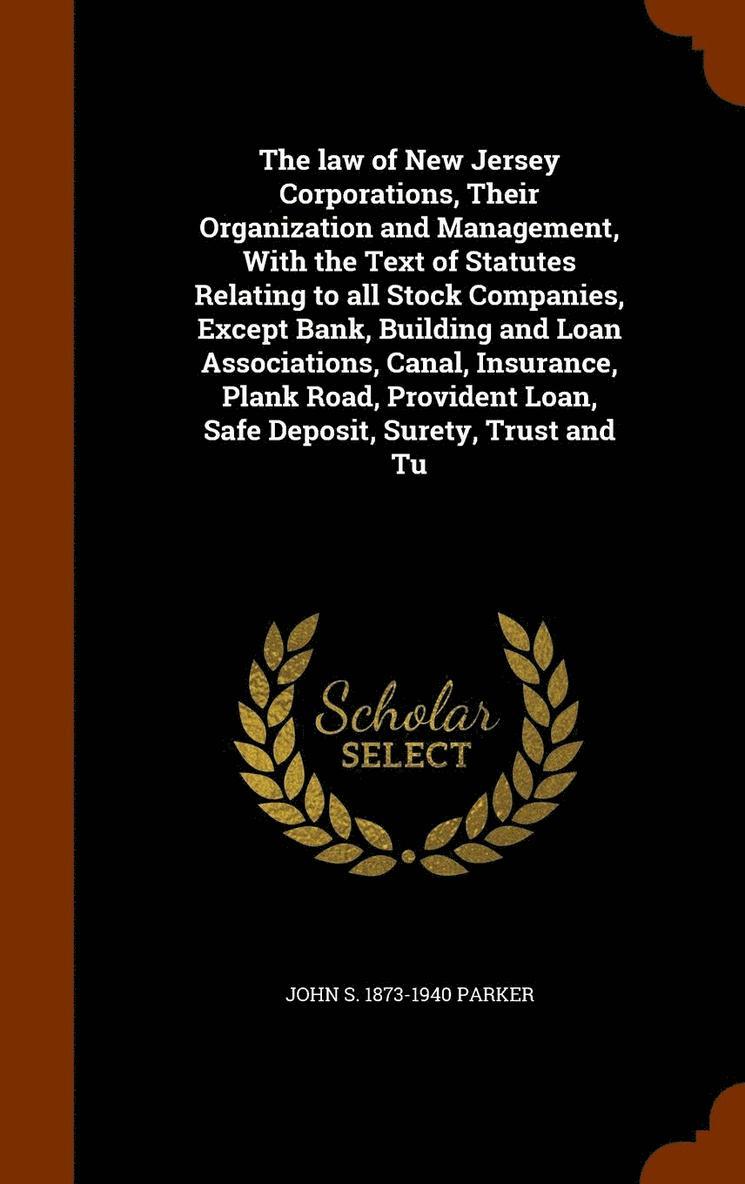 The law of New Jersey Corporations, Their Organization and Management, With the Text of Statutes Relating to all Stock Companies, Except Bank, Building and Loan Associations, Canal, Insurance, Plank Road, Provident Loan, Safe Deposit, Surety, Trust and Tu

Scholar SELECT

JOHN S. 1873-1940 PARKER